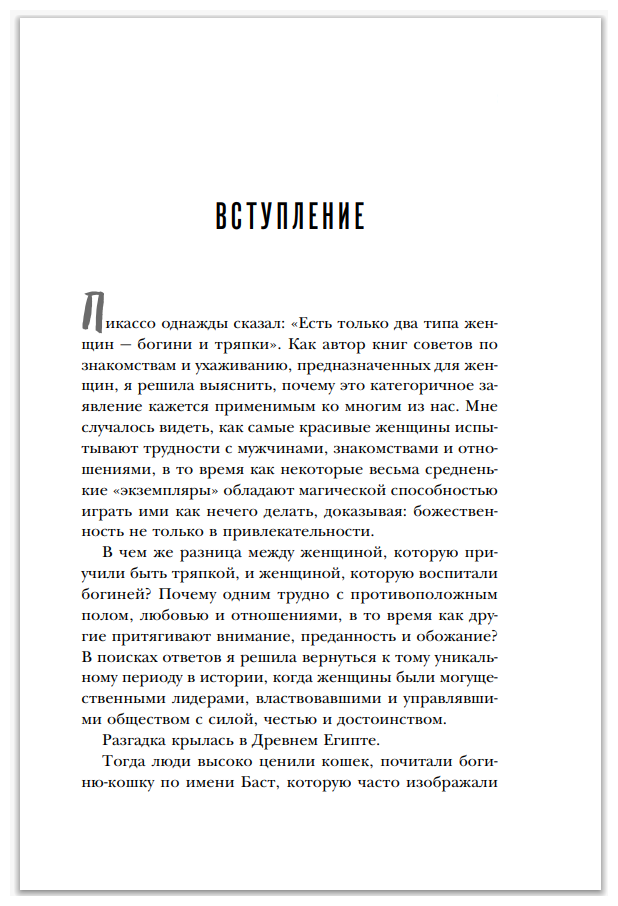 ВСТУПЛЕНИЕ

Пикассо однажды сказал: «Есть только два типа женщин — богини и тряпки». Как автор книг советов по знакомствам и ухаживанию, предназначенных для женщин, я решила выяснить, почему это категоричное заявление кажется применимым ко многим из нас. Мне случалось видеть, как самые красивые женщины испытывают трудности с мужчинами, знакомствами и отношениями, в то время как некоторые весьма средненькие «экземпляры» обладают магической способностью играть ими как нечего делать, доказывая: божественность не только в привлекательности.

В чем же разница между женщиной, которую приучили быть тряпкой, и женщиной, которую воспитали богиней? Почему одним трудно с противоположным полом, любовью и отношениями, в то время как другие притягивают внимание, преданность и обожание? В поисках ответов я решила вернуться к тому уникальному периоду в истории, когда женщины были могущественными лидерами, властвовавшими и управлявшими обществом с силой, честью и достоинством.

Разгадка крылась в Древнем Египте.

Тогда люди высоко ценили кошек, почитали богиню-кошку по имени Баст, которую часто изображали